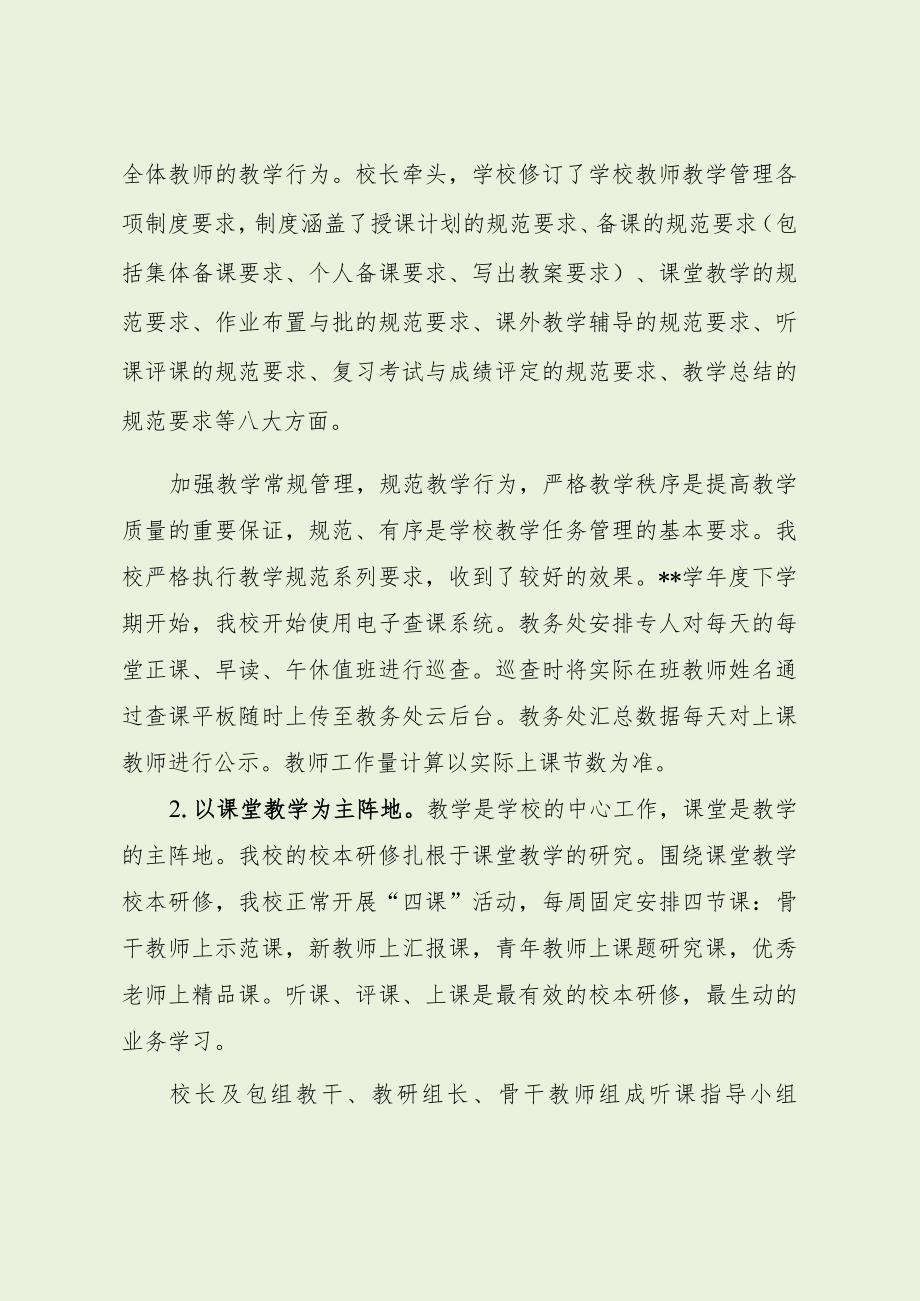 全体教师的教学行为。校长牵头，学校修订了学校教师教学管理各项制度要求，制度涵盖了授课计划的规范要求、备课的规范要求（包括集体备课要求、个人备课要求、写出教案要求）、课堂教学的规范要求、作业布置与批的规范要求、课外教学辅导的规范要求、听课评课的规范要求、复习考试与成绩评定的规范要求、教学总结的规范要求等八大方面。

加强教学常规管理，规范教学行为，严格教学秩序是提高教学质量的重要保证，规范、有序是学校教学任务管理的基本要求。我校严格执行教学规范系列要求，收到了较好的效果。**学年度下学期开始，我校开始使用电子查课系统。教务处安排专人对每天的每堂正课、早读、午休值班进行巡查。巡查时将实际在班教师姓名通过查课平板随时上传至教务处云后台。教务处汇总数据每天对上课教师进行公示。教师工作量计算以实际上课节数为准。

2. 以课堂教学为主阵地。教学是学校的中心工作，课堂是教学的主阵地。我校的校本研修扎根于课堂教学的研究。围绕课堂教学校本研修，我校正常开展“四课”活动，每周固定安排四节课：骨干教师上示范课，新教师上汇报课，青年教师上课题研究课，优秀老师上精品课。听课、评课、上课是最有效的校本研修，最生动的业务学习。

校长及包组教干、教研组长、骨干教师组成听课指导小组